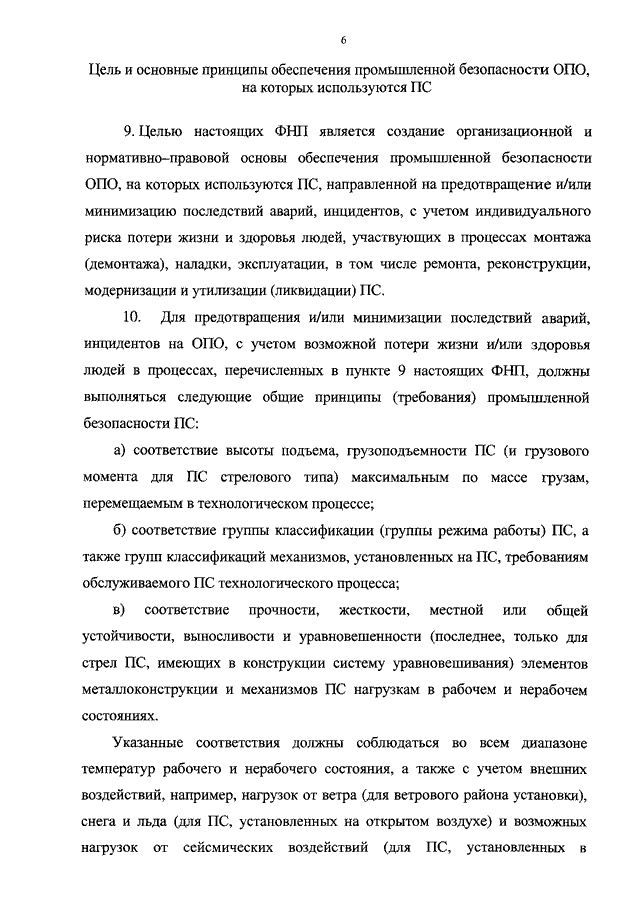 6

Цель и основные принципы обеспечения промышленной безопасности ОПО, на которых используются ПС

9. Целью настоящих ФНП является создание организационной и нормативно–правовой основы обеспечения промышленной безопасности ОПО, на которых используются ПС, направленной на предотвращение и/или минимизацию последствий аварий, инцидентов, с учетом индивидуального риска потери жизни и здоровья людей, участвующих в процессах монтажа (демонтажа), наладки, эксплуатации, в том числе ремонта, реконструкции, модернизации и утилизации (ликвидации) ПС.

10. Для предотвращения и/или минимизации последствий аварий, инцидентов на ОПО, с учетом возможной потери жизни и/или здоровья людей в процессах, перечисленных в пункте 9 настоящих ФНП, должны выполняться следующие общие принципы (требования) промышленной безопасности ПС:

а) соответствие высоты подъема, грузоподъемности ПС (и грузового момента для ПС стрелового типа) максимальным по массе грузам, перемещаемым в технологическом процессе;

б) соответствие группы классификации (группы режима работы) ПС, а также групп классификаций механизмов, установленных на ПС, требованиям обслуживаемого ПС технологического процесса;

в) соответствие прочности, жесткости, местной или общей устойчивости, выносливости и уравновешенности (последнее, только для стрел ПС, имеющих в конструкции систему уравновешивания) элементов металлоконструкции и механизмов ПС нагрузкам в рабочем и нерабочем состояниях.

Указанные соответствия должны соблюдаться во всем диапазоне температур рабочего и нерабочего состояния, а также с учетом внешних воздействий, например, нагрузок от ветра (для ветрового района установки), снега и льда (для ПС, установленных на открытом воздухе) и возможных нагрузок от сейсмических воздействий (для ПС, установленных в